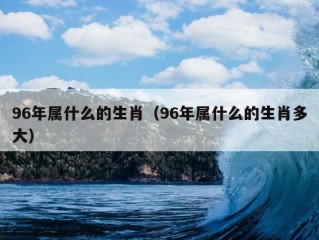 96年属什么的生肖（96年属什么的生肖多大）